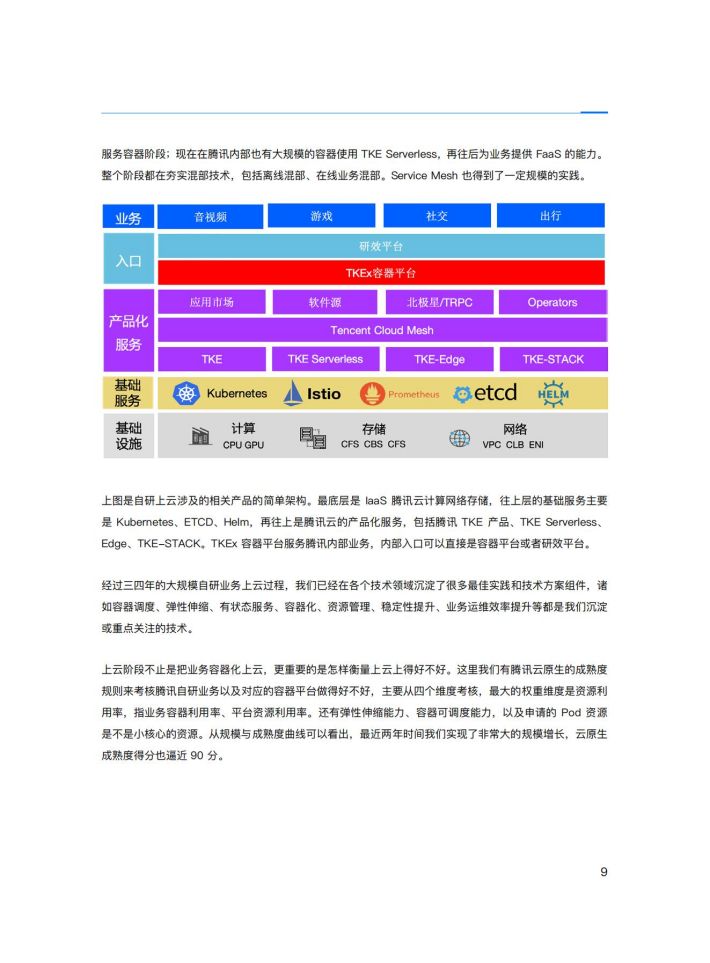 服务容器阶段；现在在腾讯内部也有大规模的容器使用 TKE Serverless，再往后为业务提供 FaaS 的能力。整个阶段都在夯实混部技术，包括离线混部、在线业务混部。Service Mesh 也得到了一定规模的实践。

业务
音视频
游戏
社交
出行
入口
研效平台
TKEx容器平台
产品化服务
应用市场
软件源
北极星/TRPC
Operators
Tencent Cloud Mesh
TKE
TKE Serverless
TKE-Edge
TKE-STACK
基础服务
Kubernetes
Istio
Prometheus
etcd
HELM
基础设施
计算
CPU GPU
存储
CFS CBS CFS
网络
VPC CLB ENI

上图是自研上云涉及的相关产品的简单架构。最底层是 IaaS 腾讯云计算网络存储，往上层的基础服务主要是 Kubernetes、ETCD、Helm，再往上是腾讯云的产品化服务，包括腾讯 TKE 产品、TKE Serverless、Edge、TKE-STACK。TKEx 容器平台服务腾讯内部业务，内部入口可以直接是容器平台或者研效平台。

经过三四年的大规模自研业务上云过程，我们已经在各个技术领域沉淀了很多最佳实践和技术方案组件，诸如容器调度、弹性伸缩、有状态服务、容器化、资源管理、稳定性提升、业务运维效率提升等都是我们沉淀或重点关注的技术。

上云阶段不止是把业务容器化上云，更重要的是怎样衡量上云上得好不好。这里我们有腾讯云原生的成熟度规则来考核腾讯自研业务以及对应的容器平台做得好不好，主要从四个维度考核，最大的权重维度是资源利用率，指业务容器利用率、平台资源利用率。还有弹性伸缩能力、容器可调度能力，以及申请的 Pod 资源是不是小核心的资源。从规模与成熟度曲线可以看出，最近两年时间我们实现了非常大的规模增长，云原生成熟度得分也逼近 90 分。

9